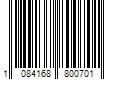 1 084168 800701